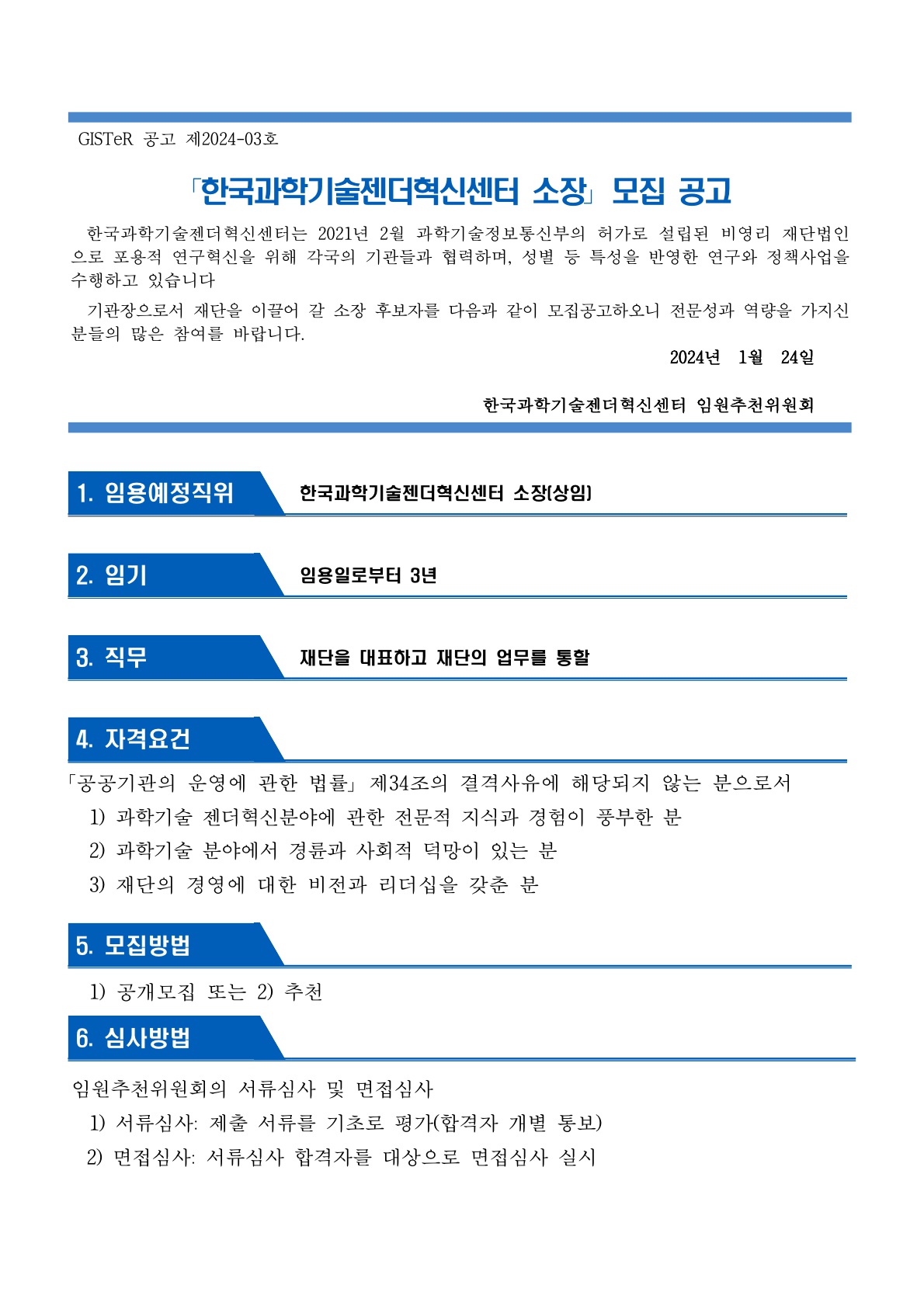 GISTeR 공고 제2024-03호

「한국과학기술젠더혁신센터 소장」 모집 공고

한국과학기술젠더혁신센터는 2021년 2월 과학기술정보통신부의 허가로 설립된 비영리 재단법인으로 포용적 연구혁신을 위해 각국의 기관들과 협력하며, 성별 등 특성을 반영한 연구와 정책사업을 수행하고 있습니다

기관장으로서 재단을 이끌어 갈 소장 후보자를 다음과 같이 모집공고하오니 전문성과 역량을 가지신 분들의 많은 참여를 바랍니다.

2024년 1월 24일

한국과학기술젠더혁신센터 임원추천위원회

1. 임용예정직위 한국과학기술젠더혁신센터 소장(상임)

2. 임기 임용일로부터 3년

3. 직무 재단을 대표하고 재단의 업무를 통할

4. 자격요건

「공공기관의 운영에 관한 법률」 제34조의 결격사유에 해당되지 않는 분으로서
1) 과학기술 젠더혁신분야에 관한 전문적 지식과 경험이 풍부한 분
2) 과학기술 분야에서 경륜과 사회적 덕망이 있는 분
3) 재단의 경영에 대한 비전과 리더십을 갖춘 분

5. 모집방법

1) 공개모집 또는 2) 추천

6. 심사방법

임원추천위원회의 서류심사 및 면접심사
1) 서류심사: 제출 서류를 기초로 평가(합격자 개별 통보)
2) 면접심사: 서류심사 합격자를 대상으로 면접심사 실시